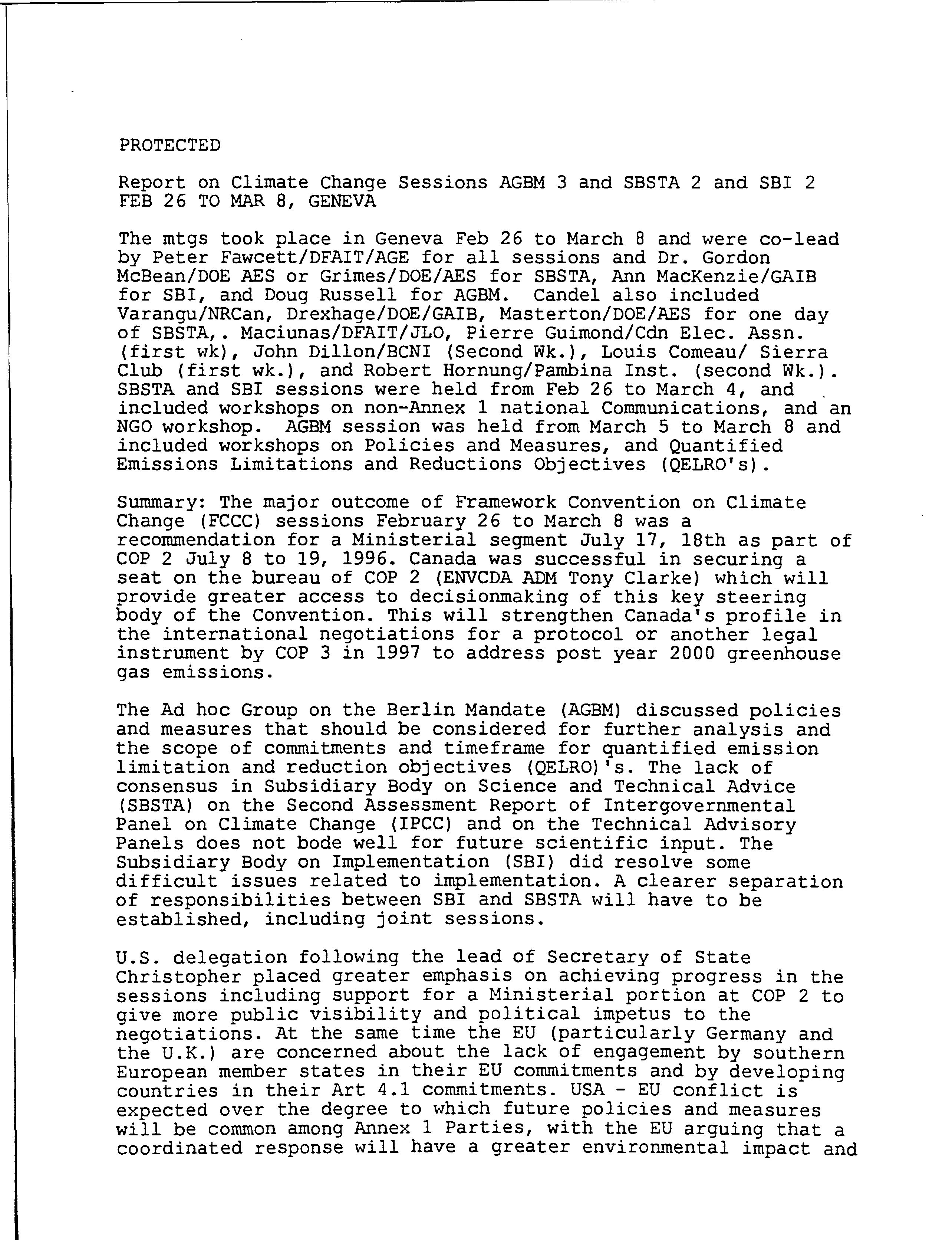 PROTECTED

Report on Climate Change Sessions AGBM 3 and SBSTA 2 and SBI 2
FEB 26 TO MAR 8, GENEVA

The mtgs took place in Geneva Feb 26 to March 8 and were co-lead by Peter Fawcett/DFAIT/AGE for all sessions and Dr. Gordon McBean/DOE AES or Grimes/DOE/AES for SBSTA, Ann MacKenzie/GAIB for SBI, and Doug Russell for AGBM. Candel also included Varangu/NRCan, Drexhage/DOE/GAIB, Masterton/DOE/AES for one day of SBSTA,. Maciunas/DFAIT/JLO, Pierre Guimond/Cdn Elec. Assn. (first wk), John Dillon/BCNI (Second Wk.), Louis Comeau/ Sierra Club (first wk.), and Robert Hornung/Pambina Inst. (second Wk.). SBSTA and SBI sessions were held from Feb 26 to March 4, and included workshops on non-Annex 1 national Communications, and an NGO workshop. AGBM session was held from March 5 to March 8 and included workshops on Policies and Measures, and Quantified Emissions Limitations and Reductions Objectives (QELRO's).

Summary: The major outcome of Framework Convention on Climate Change (FCCC) sessions February 26 to March 8 was a recommendation for a Ministerial segment July 17, 18th as part of COP 2 July 8 to 19, 1996. Canada was successful in securing a seat on the bureau of COP 2 (ENVCDA ADM Tony Clarke) which will provide greater access to decisionmaking of this key steering body of the Convention. This will strengthen Canada's profile in the international negotiations for a protocol or another legal instrument by COP 3 in 1997 to address post year 2000 greenhouse gas emissions.

The Ad hoc Group on the Berlin Mandate (AGBM) discussed policies and measures that should be considered for further analysis and the scope of commitments and timeframe for quantified emission limitation and reduction objectives (QELRO)'s. The lack of consensus in Subsidiary Body on Science and Technical Advice (SBSTA) on the Second Assessment Report of Intergovernmental Panel on Climate Change (IPCC) and on the Technical Advisory Panels does not bode well for future scientific input. The Subsidiary Body on Implementation (SBI) did resolve some difficult issues related to implementation. A clearer separation of responsibilities between SBI and SBSTA will have to be established, including joint sessions.

U.S. delegation following the lead of Secretary of State Christopher placed greater emphasis on achieving progress in the sessions including support for a Ministerial portion at COP 2 to give more public visibility and political impetus to the negotiations. At the same time the EU (particularly Germany and the U.K.) are concerned about the lack of engagement by southern European member states in their EU commitments and by developing countries in their Art 4.1 commitments. USA - EU conflict is expected over the degree to which future policies and measures will be common among Annex 1 Parties, with the EU arguing that a coordinated response will have a greater environmental impact and